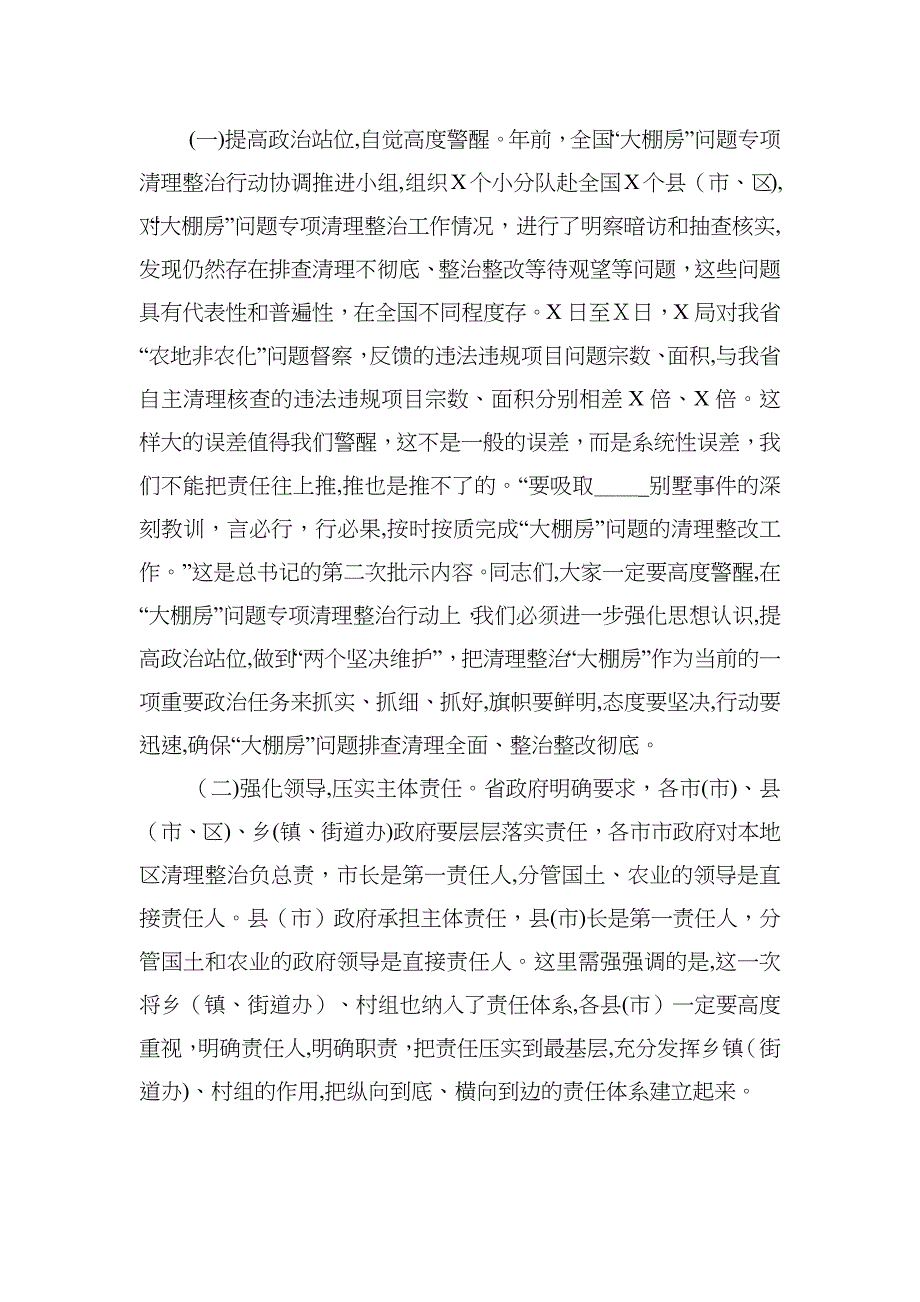 (一)提高政治站位,自觉高度警醒。年前，全国“大棚房”问题专项清理整治行动协调推进小组,组织X个小分队赴全国X个县（市、区),对大棚房”问题专项清理整治工作情况，进行了明察暗访和抽查核实,发现仍然存在排查清理不彻底、整治整改等待观望等问题，这些问题具有代表性和普遍性，在全国不同程度存。X日至X日，X局对我省“农地非农化”问题督察，反馈的违法违规项目问题宗数、面积,与我省自主清理核查的违法违规项目宗数、面积分别相差X倍、X倍。这样大的误差值得我们警醒，这不是一般的误差，而是系统性误差，我们不能把责任往上推,推也是推不了的。“要吸取_____别墅事件的深刻教训，言必行，行必果,按时按质完成“大棚房”问题的清理整改工作。”这是总书记的第二次批示内容。同志们,大家一定要高度警醒,在“大棚房”问题专项清理整治行动上 我们必须进一步强化思想认识,提高政治站位,做到“两个坚决维护”，把清理整治“大棚房”作为当前的一项重要政治任务来抓实、抓细、抓好,旗帜要鲜明,态度要坚决,行动要迅速,确保“大棚房”问题排查清理全面、整治整改彻底。

（二)强化领导,压实主体责任。省政府明确要求，各市(市)、县（市、区)、乡(镇、街道办)政府要层层落实责任，各市市政府对本地区清理整治负总责，市长是第一责任人,分管国土、农业的领导是直接责任人。县（市）政府承担主体责任，县(市)长是第一责任人，分管国土和农业的政府领导是直接责任人。这里需强强调的是,这一次将乡（镇、街道办）、村组也纳入了责任体系,各县（市）一定要高度重视，明确责任人,明确职责，把责任压实到最基层,充分发挥乡镇（街道办)、村组的作用,把纵向到底、横向到边的责任体系建立起来。